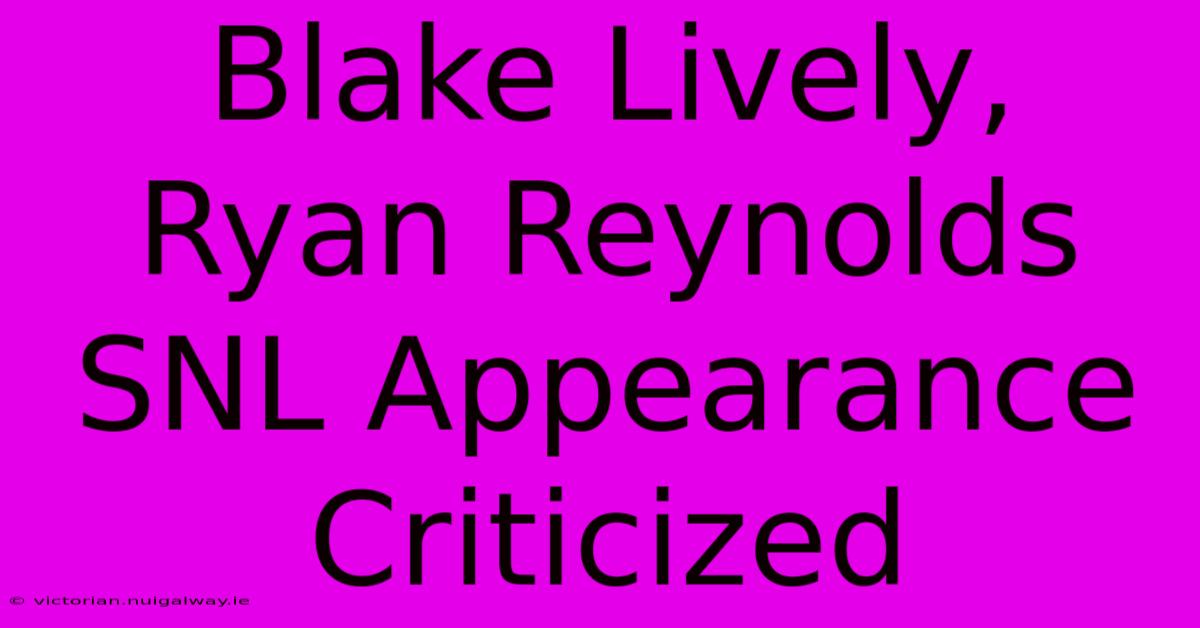 Blake Lively, Ryan Reynolds SNL Appearance Criticized

© victorian.nuigalway.ie